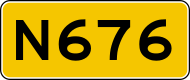 N676